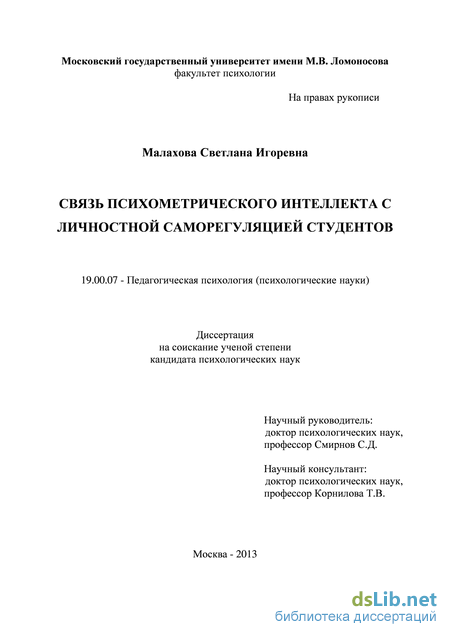 Московский государственный университет имени М.В. Ломоносова
факультет психологии

На правах рукописи

Малахова Светлана Игоревна

СВЯЗЬ ПСИХОМЕТРИЧЕСКОГО ИНТЕЛЛЕКТА С ЛИЧНОСТНОЙ САМОРЕГУЛЯЦИЕЙ СТУДЕНТОВ

19.00.07 - Педагогическая психология (психологические науки)

Диссертация
на соискание ученой степени
кандидата психологических наук

Научный руководитель:
доктор психологических наук,
профессор Смирнов С.Д.

Научный консультант:
доктор психологических наук,
профессор Корнилова Т.В.

Москва - 2013

dsLib.net
библиотека диссертаций